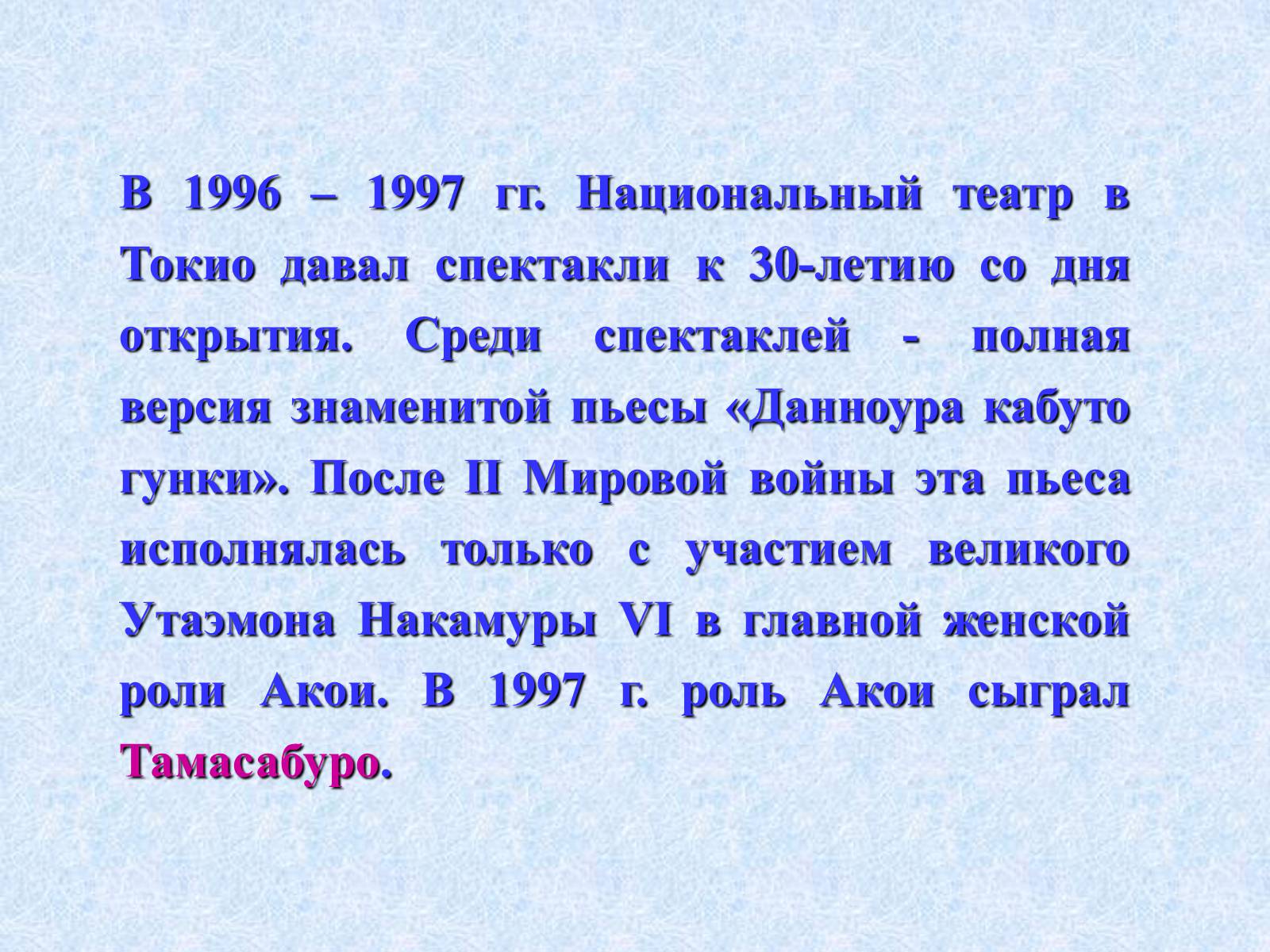 В 1996 – 1997 гг. Национальный театр в Токио давал спектакли к 30-летию со дня открытия. Среди спектаклей - полная версия знаменитой пьесы «Данноура кабуто гунки». После II Мировой войны эта пьеса исполнялась только с участием великого Утаэмона Накамуры VI в главной женской роли Акои. В 1997 г. роль Акои сыграл Тамасабуро.